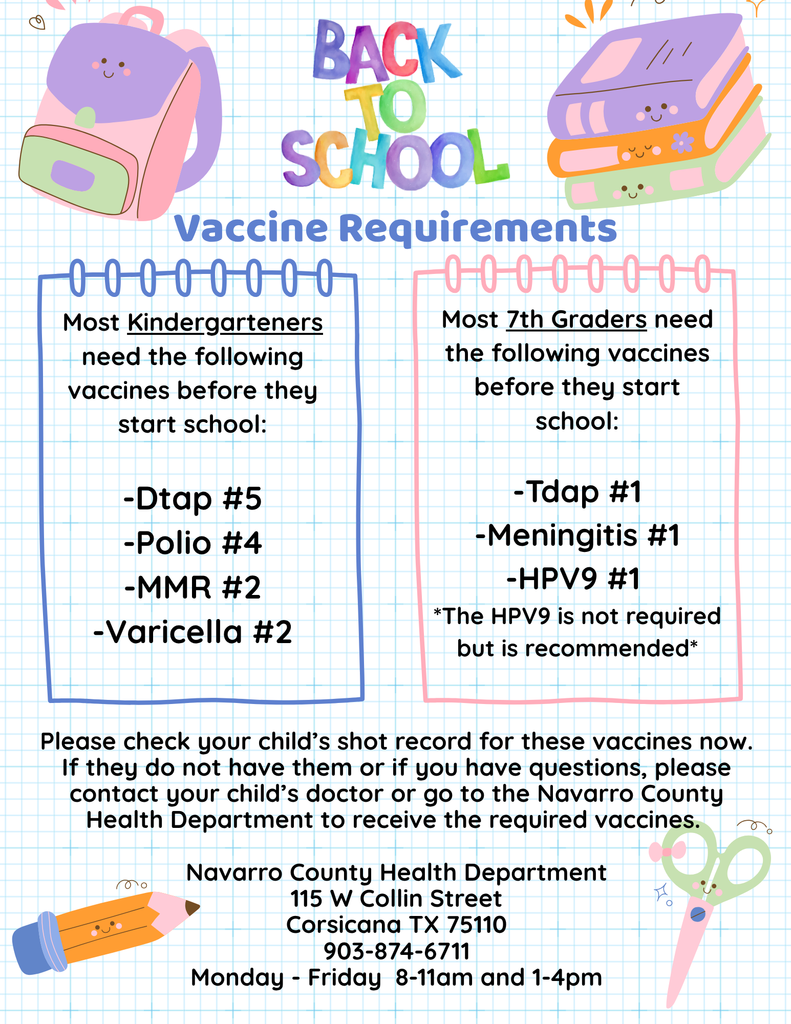 BACK TO SCHOOL

Vaccine Requirements

Most Kindergarteners need the following vaccines before they start school:

-Dtap #5
-Polio #4
-MMR #2
-Varicella #2

Most 7th Graders need the following vaccines before they start school:

-Tdap #1
-Meningitis #1
-HPV9 #1
*The HPV9 is not required but is recommended*

Please check your child's shot record for these vaccines now. If they do not have them or if you have questions, please contact your child's doctor or go to the Navarro County Health Department to receive the required vaccines.

Navarro County Health Department
115 W Collin Street
Corsicana TX 75110
903-874-6711
Monday - Friday 8-11am and 1-4pm